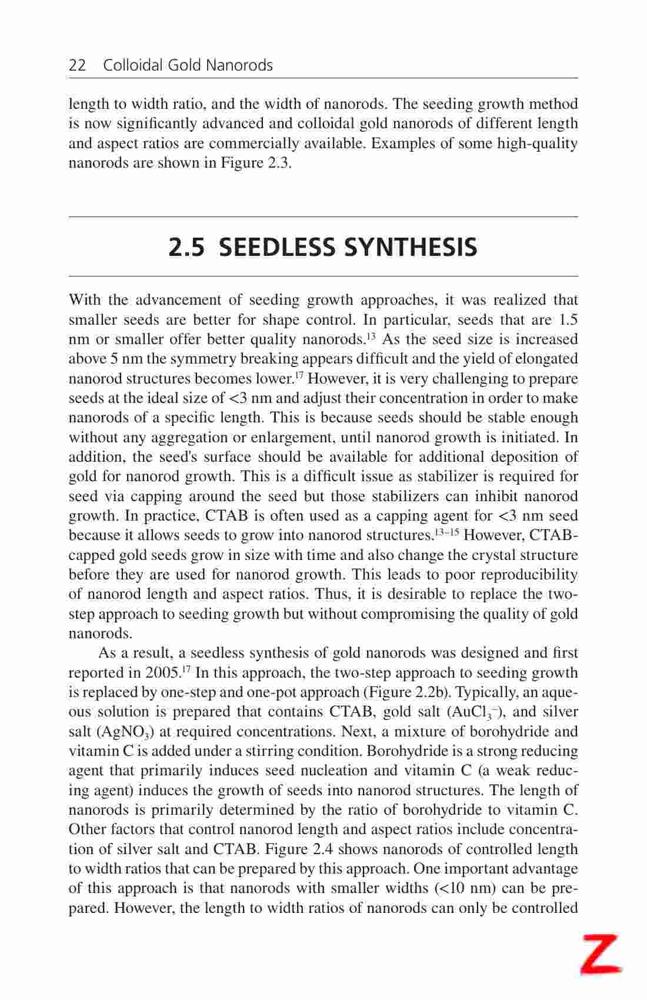 22 Colloidal Gold Nanorods

length to width ratio, and the width of nanorods. The seeding growth method is now significantly advanced and colloidal gold nanorods of different length and aspect ratios are commercially available. Examples of some high-quality nanorods are shown in Figure 2.3.

2.5 SEEDLESS SYNTHESIS

With the advancement of seeding growth approaches, it was realized that smaller seeds are better for shape control. In particular, seeds that are 1.5 nm or smaller offer better quality nanorods.$^{13}$ As the seed size is increased above 5 nm the symmetry breaking appears difficult and the yield of elongated nanorod structures becomes lower.$^{17}$ However, it is very challenging to prepare seeds at the ideal size of <3 nm and adjust their concentration in order to make nanorods of a specific length. This is because seeds should be stable enough without any aggregation or enlargement, until nanorod growth is initiated. In addition, the seed's surface should be available for additional deposition of gold for nanorod growth. This is a difficult issue as stabilizer is required for seed via capping around the seed but those stabilizers can inhibit nanorod growth. In practice, CTAB is often used as a capping agent for <3 nm seed because it allows seeds to grow into nanorod structures.$^{13-15}$ However, CTAB-capped gold seeds grow in size with time and also change the crystal structure before they are used for nanorod growth. This leads to poor reproducibility of nanorod length and aspect ratios. Thus, it is desirable to replace the two-step approach to seeding growth but without compromising the quality of gold nanorods.

As a result, a seedless synthesis of gold nanorods was designed and first reported in 2005.$^{17}$ In this approach, the two-step approach to seeding growth is replaced by one-step and one-pot approach (Figure 2.2b). Typically, an aqueous solution is prepared that contains CTAB, gold salt ($AuCl_3^-$), and silver salt ($AgNO_3$) at required concentrations. Next, a mixture of borohydride and vitamin C is added under a stirring condition. Borohydride is a strong reducing agent that primarily induces seed nucleation and vitamin C (a weak reducing agent) induces the growth of seeds into nanorod structures. The length of nanorods is primarily determined by the ratio of borohydride to vitamin C. Other factors that control nanorod length and aspect ratios include concentration of silver salt and CTAB. Figure 2.4 shows nanorods of controlled length to width ratios that can be prepared by this approach. One important advantage of this approach is that nanorods with smaller widths (<10 nm) can be prepared. However, the length to width ratios of nanorods can only be controlled

Z